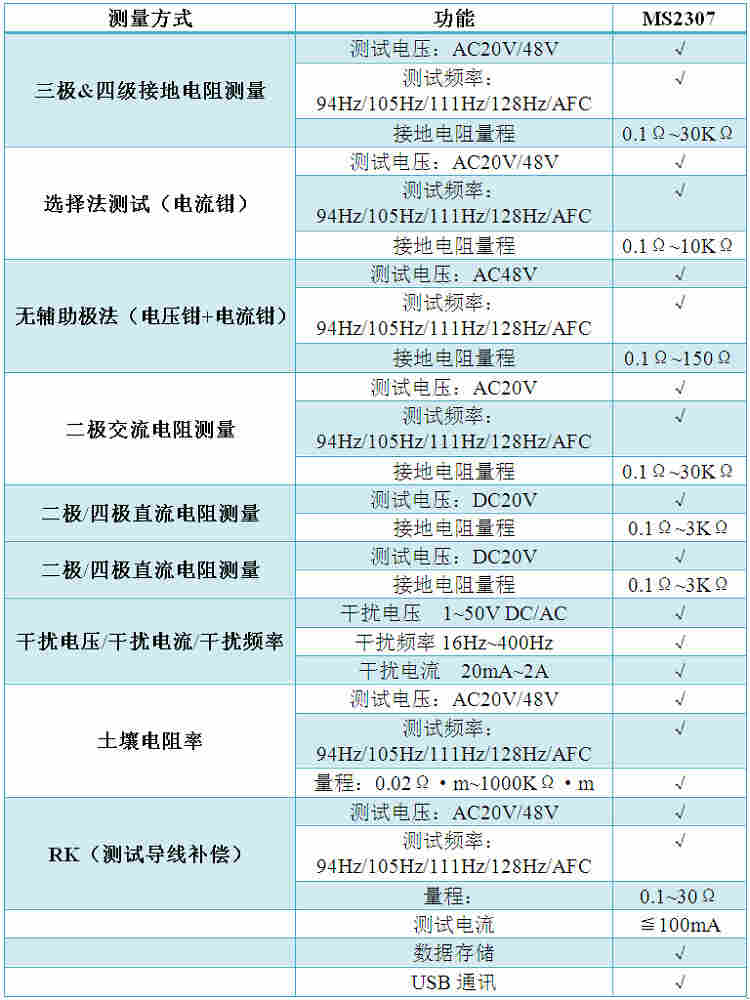 | 测量方式 | 功能 | MS2307 |
|---|---|---|
| 三极&四级接地电阻测量 | 测试电压：AC20V/48V | √ |
| | 测试频率：94Hz/105Hz/111Hz/128Hz/AFC | √ |
| | 接地电阻量程 | 0.1Ω~30KΩ |
| 选择法测试（电流钳） | 测试电压：AC20V/48V | √ |
| | 测试频率：94Hz/105Hz/111Hz/128Hz/AFC | √ |
| | 接地电阻量程 | 0.1Ω~10KΩ |
| 无辅助极法（电压钳+电流钳） | 测试电压：AC48V | √ |
| | 测试频率：94Hz/105Hz/111Hz/128Hz/AFC | √ |
| | 接地电阻量程 | 0.1Ω~150Ω |
| 二极交流电阻测量 | 测试电压：AC20V | √ |
| | 测试频率：94Hz/105Hz/111Hz/128Hz/AFC | √ |
| | 接地电阻量程 | 0.1Ω~30KΩ |
| 二极/四极直流电阻测量 | 测试电压：DC20V | √ |
| | 接地电阻量程 | 0.1Ω~3KΩ |
| 二极/四极直流电阻测量 | 测试电压：DC20V | √ |
| | 接地电阻量程 | 0.1Ω~3KΩ |
| 干扰电压/干扰电流/干扰频率 | 干扰电压 1~50V DC/AC | √ |
| | 干扰频率 16Hz~400Hz | √ |
| | 干扰电流 20mA~2A | √ |
| 土壤电阻率 | 测试电压：AC20V/48V | √ |
| | 测试频率：94Hz/105Hz/111Hz/128Hz/AFC | √ |
| | 量程：0.02Ω·m~1000KΩ·m | √ |
| RK（测试导线补偿） | 测试电压：AC20V/48V | √ |
| | 测试频率：94Hz/105Hz/111Hz/128Hz/AFC | √ |
| | 量程： | 0.1~30Ω |
| | 测试电流 | ≦100mA |
| | 数据存储 | √ |
| | USB 通讯 | √ |